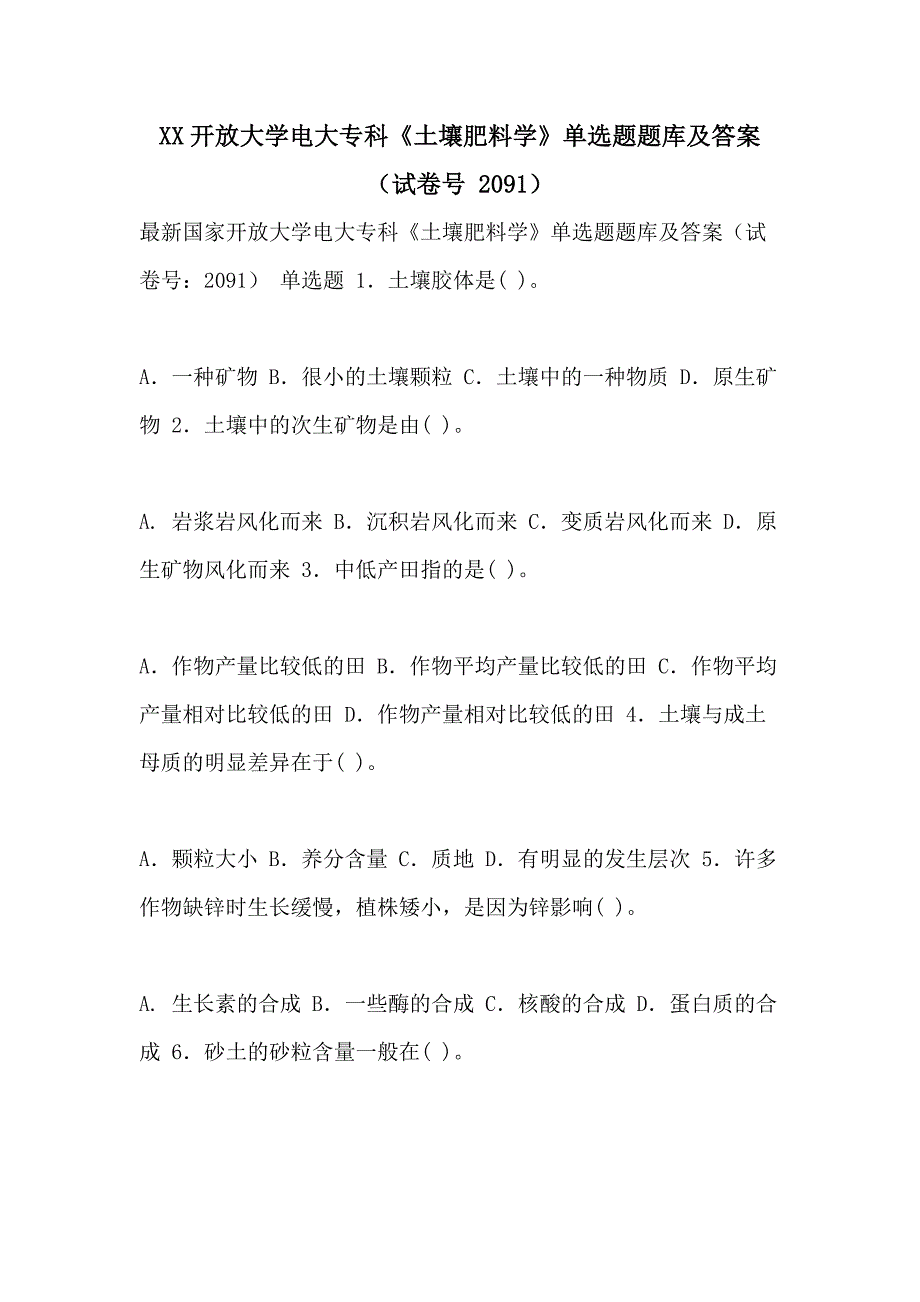 XX开放大学电大专科《土壤肥料学》单选题题库及答案（试卷号 2091）

最新国家开放大学电大专科《土壤肥料学》单选题题库及答案（试卷号：2091） 单选题 1．土壤胶体是( )。

A．一种矿物 B．很小的土壤颗粒 C．土壤中的一种物质 D．原生矿物 2．土壤中的次生矿物是由( )。

A. 岩浆岩风化而来 B．沉积岩风化而来 C．变质岩风化而来 D．原生矿物风化而来 3．中低产田指的是( )。

A．作物产量比较低的田 B．作物平均产量比较低的田 C．作物平均产量相对比较低的田 D．作物产量相对比较低的田 4．土壤与成土母质的明显差异在于( )。

A．颗粒大小 B．养分含量 C．质地 D．有明显的发生层次 5．许多作物缺锌时生长缓慢，植株矮小，是因为锌影响( )。

A. 生长素的合成 B．一些酶的合成 C．核酸的合成 D．蛋白质的合成 6．砂土的砂粒含量一般在( )。